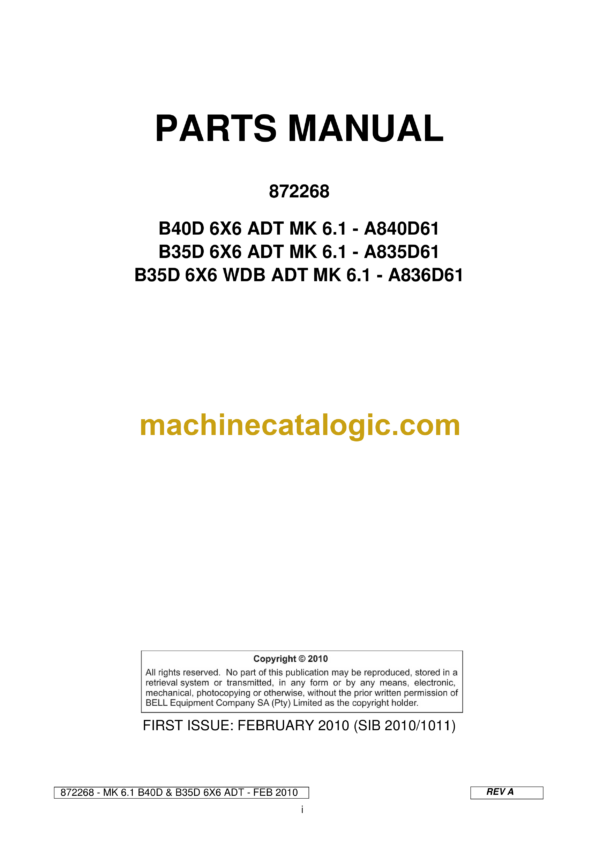 PARTS MANUAL

872268

B40D 6X6 ADT MK 6.1 - A840D61
B35D 6X6 ADT MK 6.1 - A835D61
B35D 6X6 WDB ADT MK 6.1 - A836D61

machinecatalogic.com

Copyright © 2010

All rights reserved. No part of this publication may be reproduced, stored in a retrieval system or transmitted, in any form or by any means, electronic, mechanical, photocopying or otherwise, without the prior written permission of BELL Equipment Company SA (Pty) Limited as the copyright holder.

FIRST ISSUE: FEBRUARY 2010 (SIB 2010/1011)

872268 - MK 6.1 B40D & B35D 6X6 ADT - FEB 2010

REV A

i